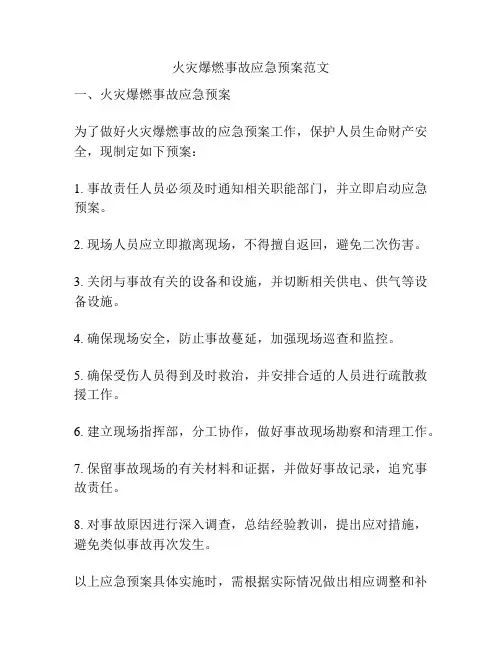 火灾爆燃事故应急预案范文

一、火灾爆燃事故应急预案

为了做好火灾爆燃事故的应急预案工作，保护人员生命财产安全，现制定如下预案：

1. 事故责任人员必须及时通知相关职能部门，并立即启动应急预案。

2. 现场人员应立即撤离现场，不得擅自返回，避免二次伤害。

3. 关闭与事故有关的设备和设施，并切断相关供电、供气等设备设施。

4. 确保现场安全，防止事故蔓延，加强现场巡查和监控。

5. 确保受伤人员得到及时救治，并安排合适的人员进行疏散救援工作。

6. 建立现场指挥部，分工协作，做好事故现场勘察和清理工作。

7. 保留事故现场的有关材料和证据，并做好事故记录，追究事故责任。

8. 对事故原因进行深入调查，总结经验教训，提出应对措施，避免类似事故再次发生。

以上应急预案具体实施时，需根据实际情况做出相应调整和补